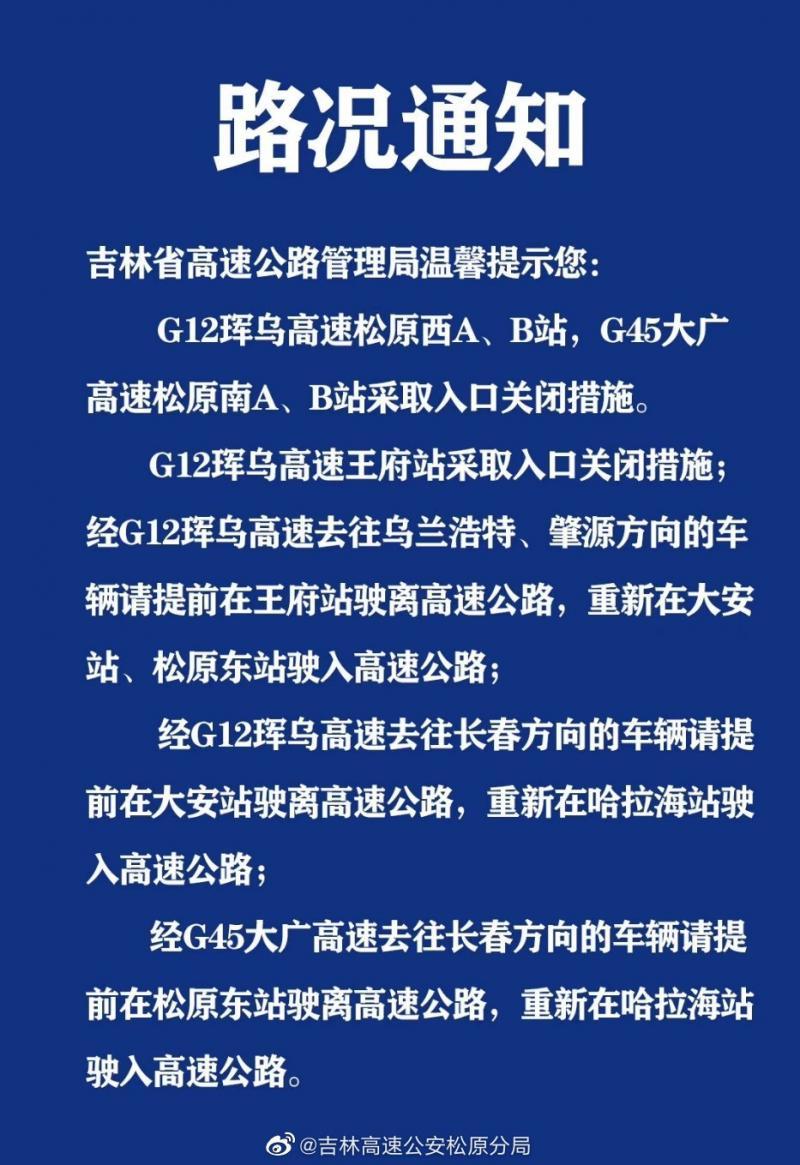 路况通知

吉林省高速公路管理局温馨提示您：

G12珲乌高速松原西A、B站，G45大广高速松原南A、B站采取入口关闭措施。

G12珲乌高速王府站采取入口关闭措施；经G12珲乌高速去往乌兰浩特、肇源方向的车辆请提前在王府站驶离高速公路，重新在大安站、松原东站驶入高速公路；

经G12珲乌高速去往长春方向的车辆请提前在大安站驶离高速公路，重新在哈拉海站驶入高速公路；

经G45大广高速去往长春方向的车辆请提前在松原东站驶离高速公路，重新在哈拉海站驶入高速公路。

@吉林高速公安松原分局